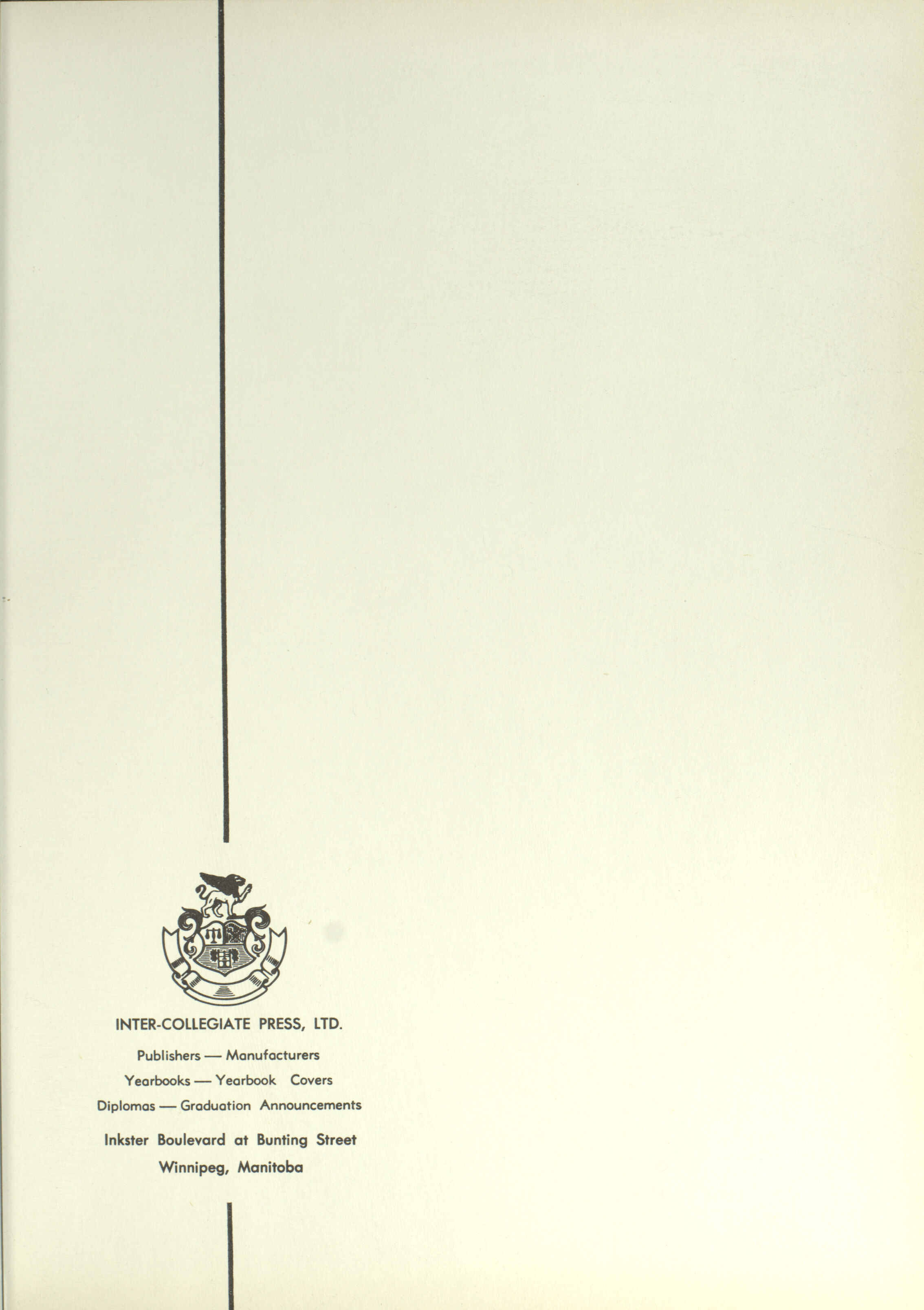 INTER-COLLEGIATE PRESS, LTD.

Publishers — Manufacturers
Yearbooks — Yearbook Covers
Diplomas — Graduation Announcements

Inkster Boulevard at Bunting Street
Winnipeg, Manitoba